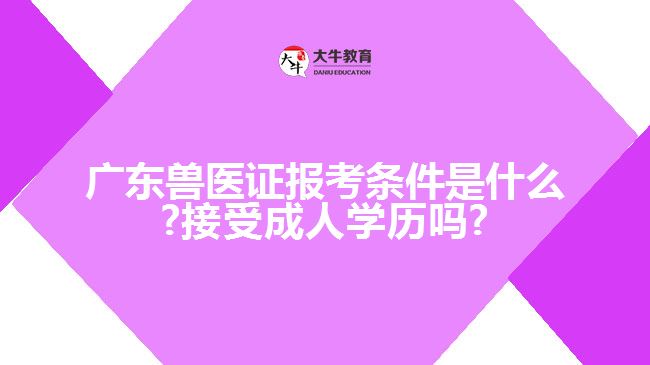 大牛 大牛教育 DANIU EDUCATION

广东兽医证报考条件是什么?接受成人学历吗?